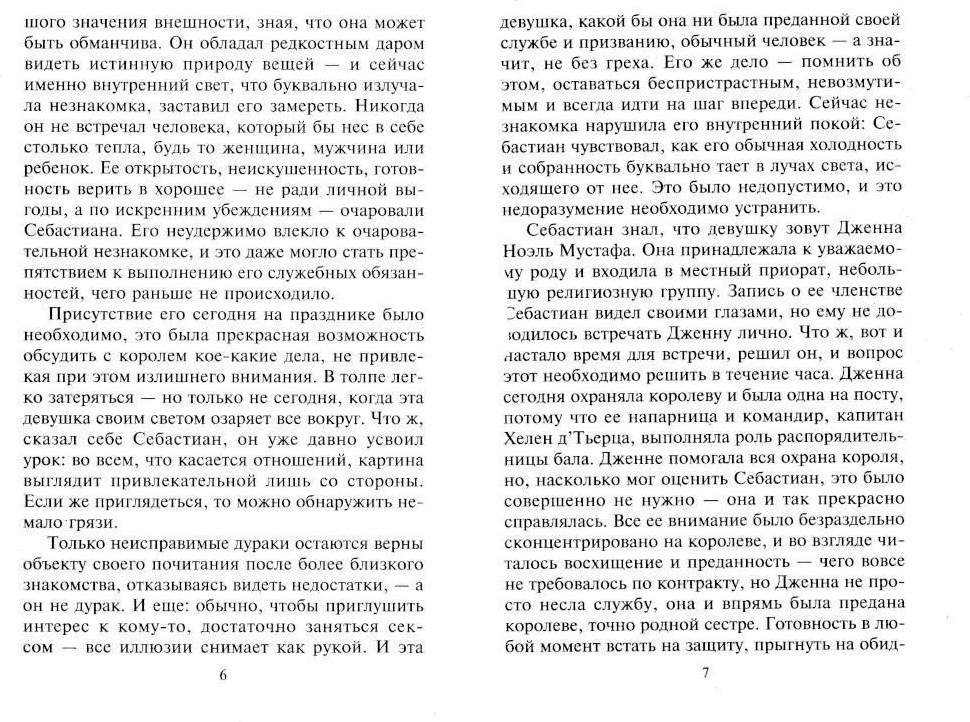 шого значения внешности, зная, что она может быть обманчива. Он обладал редкостным даром видеть истинную природу вещей — и сейчас именно внутренний свет, что буквально излучала незнакомка, заставил его замереть. Никогда он не встречал человека, который бы нес в себе столько тепла, будь то женщина, мужчина или ребенок. Ее открытость, неискушенность, готовность верить в хорошее — не ради личной выгоды, а по искренним убеждениям — очаровали Себастиана. Его неудержимо влекло к очаровательной незнакомке, и это даже могло стать препятствием к выполнению его служебных обязанностей, чего раньше не происходило.

Присутствие его сегодня на празднике было необходимо, это была прекрасная возможность обсудить с королем кое-какие дела, не привлекая при этом излишнего внимания. В толпе легко затеряться — но только не сегодня, когда эта девушка своим светом озаряет все вокруг. Что ж, сказал себе Себастиан, он уже давно усвоил урок: во всем, что касается отношений, картина выглядит привлекательной лишь со стороны. Если же приглядеться, то можно обнаружить немало грязи.

Только неисправимые дураки остаются верны объекту своего почитания после более близкого знакомства, отказываясь видеть недостатки, — а он не дурак. И еще: обычно, чтобы приглушить интерес к кому-то, достаточно заняться сексом — все иллюзии снимает как рукой. И эта

6

девушка, какой бы она ни была преданной своей службе и призванию, обычный человек — а значит, не без греха. Его же дело — помнить об этом, оставаться беспристрастным, невозмутимым и всегда идти на шаг впереди. Сейчас незнакомка нарушила его внутренний покой: Себастиан чувствовал, как его обычная холодность и собранность буквально тает в лучах света, исходящего от нее. Это было недопустимо, и это недоразумение необходимо устранить.

Себастиан знал, что девушку зовут Дженна Ноэль Мустафа. Она принадлежала к уважаемому роду и входила в местный приорат, небольшую религиозную группу. Запись о ее членстве Себастиан видел своими глазами, но ему не доводилось встречать Дженну лично. Что ж, вот и настало время для встречи, решил он, и вопрос этот необходимо решить в течение часа. Дженна сегодня охраняла королеву и была одна на посту, потому что ее напарница и командир, капитан Хелен д'Тьерца, выполняла роль распорядительницы бала. Дженне помогала вся охрана короля, но, насколько мог оценить Себастиан, это было совершенно не нужно — она и так прекрасно справлялась. Все ее внимание было безраздельно сконцентрировано на королеве, и во взгляде читалось восхищение и преданность — чего вовсе не требовалось по контракту, но Дженна не просто несла службу, она и впрямь была предана королеве, точно родной сестре. Готовность в любой момент встать на защиту, прыгнуть на обид-

7